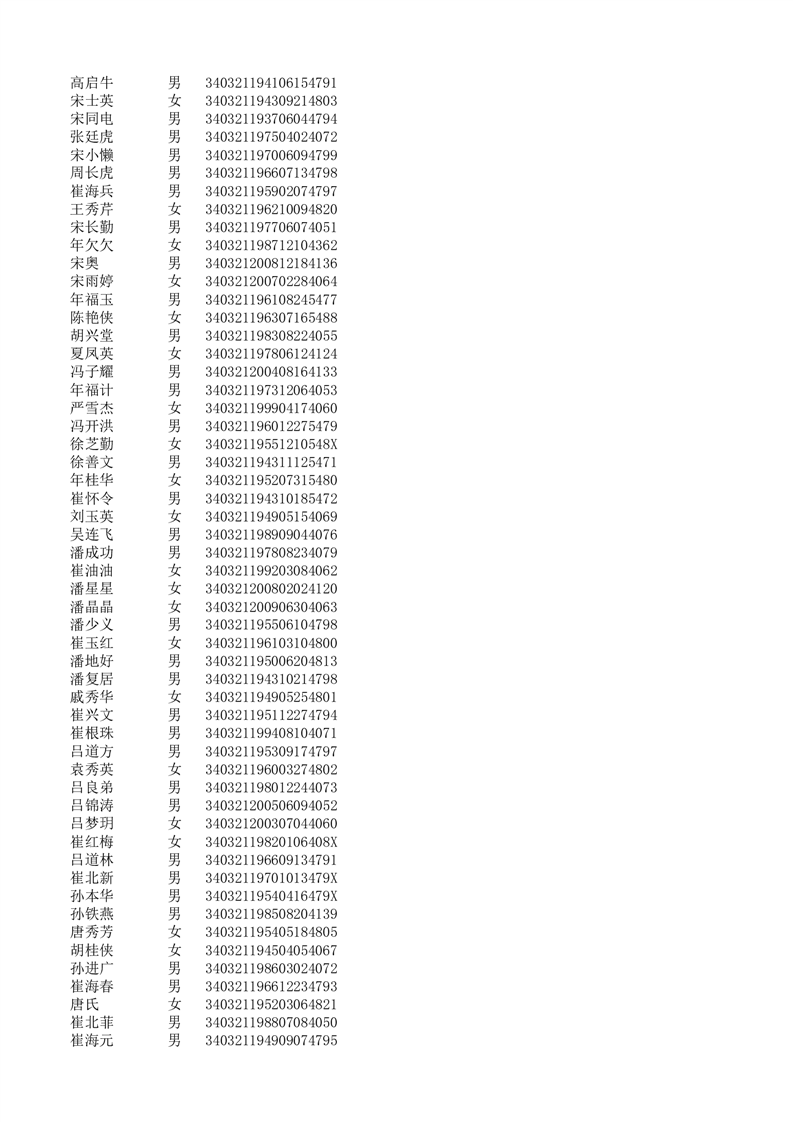 | | | |
|---|---|---|
| 高启牛 | 男 | 340321194106154791 |
| 宋士英 | 女 | 340321194309214803 |
| 宋同电 | 男 | 340321193706044794 |
| 张廷虎 | 男 | 340321197504024072 |
| 宋小懒 | 男 | 340321197006094799 |
| 周长虎 | 男 | 340321196607134798 |
| 崔海兵 | 男 | 340321195902074797 |
| 王秀芹 | 女 | 340321196210094820 |
| 宋长勤 | 男 | 340321197706074051 |
| 年欠欠 | 女 | 340321198712104362 |
| 宋奥 | 男 | 340321200812184136 |
| 宋雨婷 | 女 | 340321200702284064 |
| 年福玉 | 男 | 340321196108245477 |
| 陈艳侠 | 女 | 340321196307165488 |
| 胡兴堂 | 男 | 340321198308224055 |
| 夏凤英 | 女 | 340321197806124124 |
| 冯子耀 | 男 | 340321200408164133 |
| 年福计 | 男 | 340321197312064053 |
| 严雪杰 | 女 | 340321199904174060 |
| 冯开洪 | 男 | 340321196012275479 |
| 徐芝勤 | 女 | 34032119551210548X |
| 徐善文 | 男 | 340321194311125471 |
| 年桂华 | 女 | 340321195207315480 |
| 崔怀令 | 男 | 340321194310185472 |
| 刘玉英 | 女 | 340321194905154069 |
| 吴连飞 | 男 | 340321198909044076 |
| 潘成功 | 男 | 340321197808234079 |
| 崔油油 | 女 | 340321199203084062 |
| 潘星星 | 女 | 340321200802024120 |
| 潘晶晶 | 女 | 340321200906304063 |
| 潘少义 | 男 | 340321195506104798 |
| 崔玉红 | 女 | 340321196103104800 |
| 潘地好 | 男 | 340321195006204813 |
| 潘复居 | 男 | 340321194310214798 |
| 戚秀华 | 女 | 340321194905254801 |
| 崔兴文 | 男 | 340321195112274794 |
| 崔根珠 | 男 | 340321199408104071 |
| 吕道方 | 男 | 340321195309174797 |
| 袁秀英 | 女 | 340321196003274802 |
| 吕良弟 | 男 | 340321198012244073 |
| 吕锦涛 | 男 | 340321200506094052 |
| 吕梦玥 | 女 | 340321200307044060 |
| 崔红梅 | 女 | 34032119820106408X |
| 吕道林 | 男 | 340321196609134791 |
| 崔北新 | 男 | 34032119701013479X |
| 孙本华 | 男 | 34032119540416479X |
| 孙铁燕 | 男 | 340321198508204139 |
| 唐秀芳 | 女 | 340321195405184805 |
| 胡桂侠 | 女 | 340321194504054067 |
| 孙进广 | 男 | 340321198603024072 |
| 崔海春 | 男 | 340321196612234793 |
| 唐氏 | 女 | 340321195203064821 |
| 崔北菲 | 男 | 340321198807084050 |
| 崔海元 | 男 | 340321194909074795 |